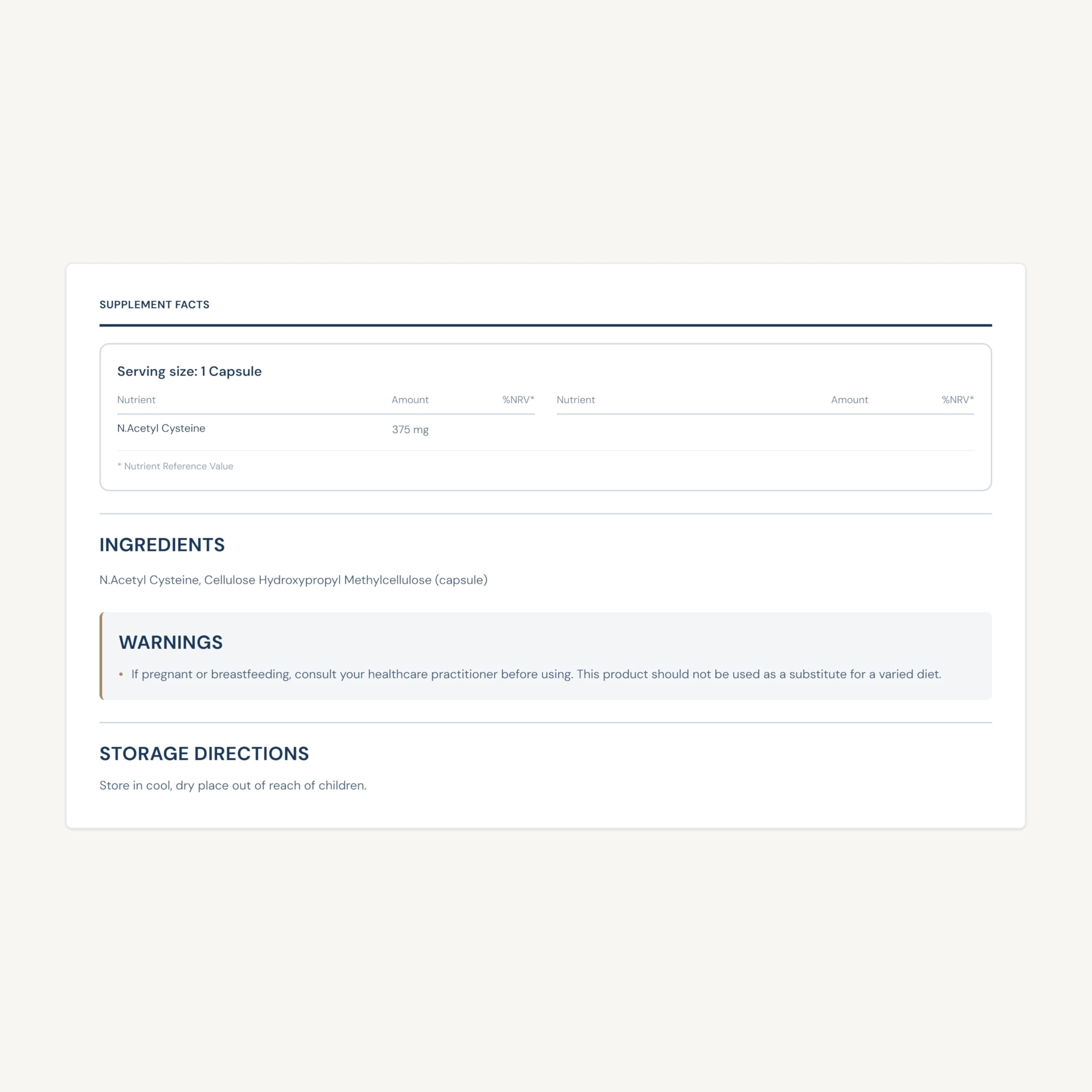 SUPPLEMENT FACTS

Serving size: 1 Capsule

| Nutrient | Amount | %NRV* | Nutrient | Amount | %NRV* |
|---|---|---|---|---|---|
| N.Acetyl Cysteine | 375 mg | | | | |

* Nutrient Reference Value

INGREDIENTS

N.Acetyl Cysteine, Cellulose Hydroxypropyl Methylcellulose (capsule)

WARNINGS

• If pregnant or breastfeeding, consult your healthcare practitioner before using. This product should not be used as a substitute for a varied diet.

STORAGE DIRECTIONS

Store in cool, dry place out of reach of children.